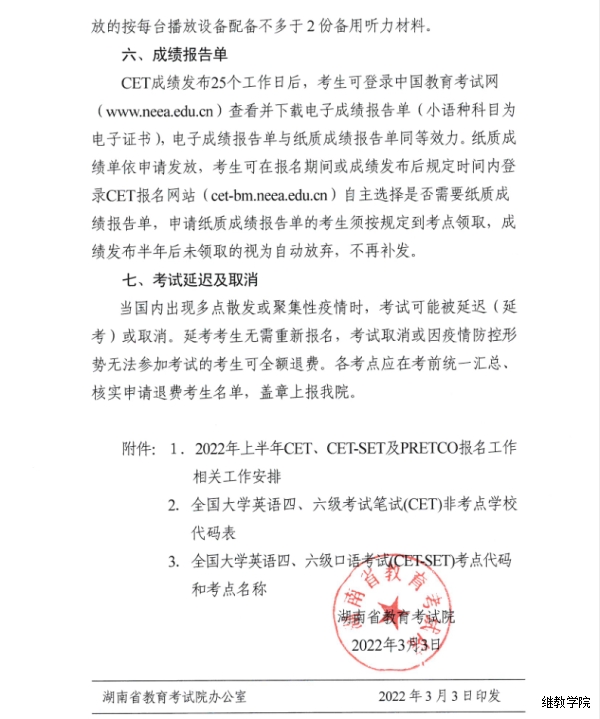 放的按每台播放设备配备不多于2份备用听力材料。

六、成绩报告单

CET成绩发布25个工作日后，考生可登录中国教育考试网（www.neea.edu.cn）查看并下载电子成绩报告单（小语种科目为电子证书），电子成绩报告单与纸质成绩报告单同等效力。纸质成绩单依申请发放，考生可在报名期间或成绩发布后规定时间内登录CET报名网站（cet-bm.neea.edu.cn）自主选择是否需要纸质成绩报告单，申请纸质成绩报告单的考生须按规定到考点领取，成绩发布半年后未领取的视为自动放弃，不再补发。

七、考试延迟及取消

当国内出现多点散发或聚集性疫情时，考试可能被延迟（延考）或取消。延考考生无需重新报名，考试取消或因疫情防控形势无法参加考试的考生可全额退费。各考点应在考前统一汇总、核实申请退费考生名单，盖章上报我院。

附件：1．2022年上半年CET、CET-SET及PRETCO报名工作相关工作安排

2. 全国大学英语四、六级考试笔试(CET)非考点学校代码表

3. 全国大学英语四、六级口语考试(CET-SET)考点代码和考点名称

湖南省教育考试院

湖南省教育考试院

2022年3月3日

湖南省教育考试院办公室　　2022年3月3日印发

维教学院